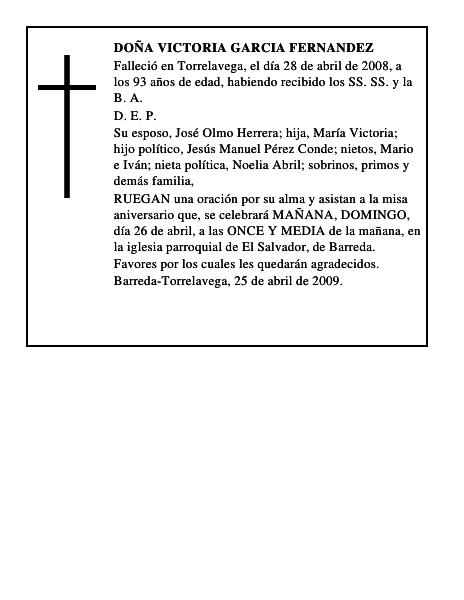 DOÑA VICTORIA GARCIA FERNANDEZ

Falleció en Torrelavega, el día 28 de abril de 2008, a los 93 años de edad, habiendo recibido los SS. SS. y la B. A.

D. E. P.

Su esposo, José Olmo Herrera; hija, María Victoria; hijo político, Jesús Manuel Pérez Conde; nietos, Mario e Iván; nieta política, Noelia Abril; sobrinos, primos y demás familia,

RUEGAN una oración por su alma y asistan a la misa aniversario que, se celebrará MAÑANA, DOMINGO, día 26 de abril, a las ONCE Y MEDIA de la mañana, en la iglesia parroquial de El Salvador, de Barreda.

Favores por los cuales les quedarán agradecidos.

Barreda-Torrelavega, 25 de abril de 2009.